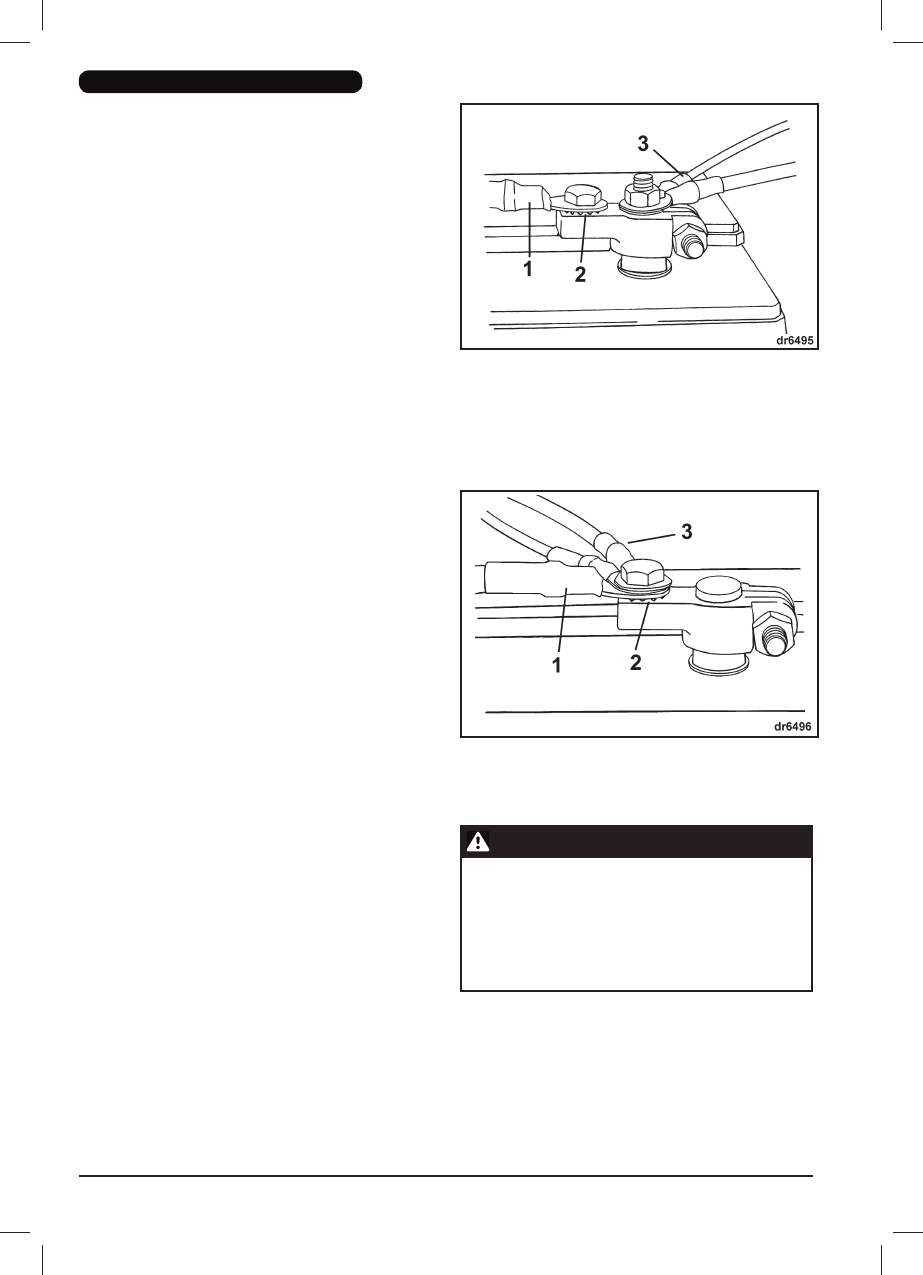 3

1

2

dr6495

3

1

2

dr6496